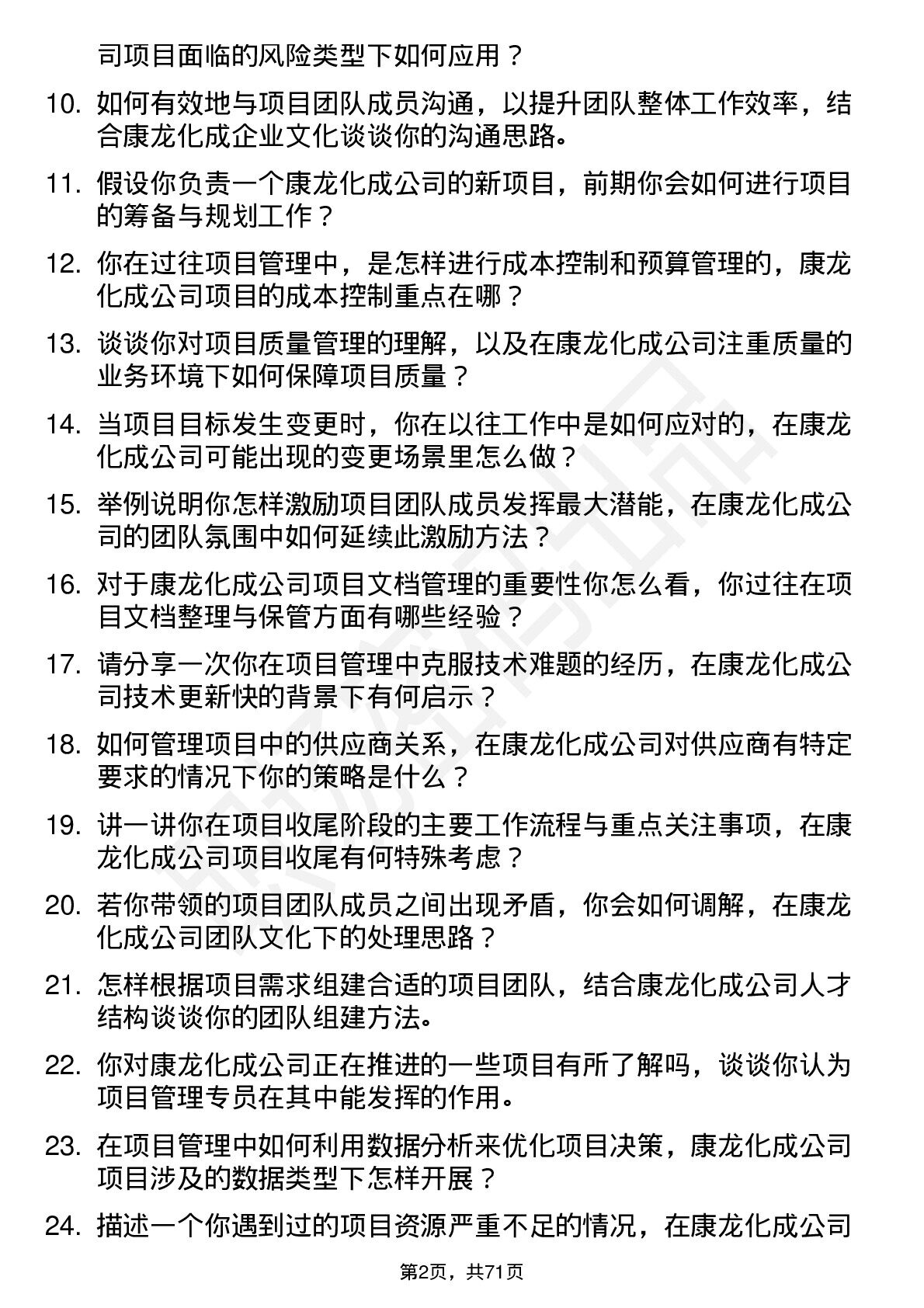 司项目面临的风险类型下如何应用？

10. 如何有效地与项目团队成员沟通，以提升团队整体工作效率，结合康龙化成企业文化谈谈你的沟通思路。

11. 假设你负责一个康龙化成公司的新项目，前期你会如何进行项目的筹备与规划工作？

12. 你在过往项目管理中，是怎样进行成本控制和预算管理的，康龙化成公司项目的成本控制重点在哪？

13. 谈谈你对项目质量管理的理解，以及在康龙化成公司注重质量的业务环境下如何保障项目质量？

14. 当项目目标发生变更时，你在以往工作中是如何应对的，在康龙化成公司可能出现的变更场景里怎么做？

15. 举例说明你怎样激励项目团队成员发挥最大潜能，在康龙化成公司的团队氛围中如何延续此激励方法？

16. 对于康龙化成公司项目文档管理的重要性你怎么看，你过往在项目文档整理与保管方面有哪些经验？

17. 请分享一次你在项目管理中克服技术难题的经历，在康龙化成公司技术更新快的背景下有何启示？

18. 如何管理项目中的供应商关系，在康龙化成公司对供应商有特定要求的情况下你的策略是什么？

19. 讲一讲你在项目收尾阶段的主要工作流程与重点关注事项，在康龙化成公司项目收尾有何特殊考虑？

20. 若你带领的项目团队成员之间出现矛盾，你会如何调解，在康龙化成公司团队文化下的处理思路？

21. 怎样根据项目需求组建合适的项目团队，结合康龙化成公司人才结构谈谈你的团队组建方法。

22. 你对康龙化成公司正在推进的一些项目有所了解吗，谈谈你认为项目管理专员在其中能发挥的作用。

23. 在项目管理中如何利用数据分析来优化项目决策，康龙化成公司项目涉及的数据类型下怎样开展？

24. 描述一个你遇到过的项目资源严重不足的情况，在康龙化成公司

第2页，共71页